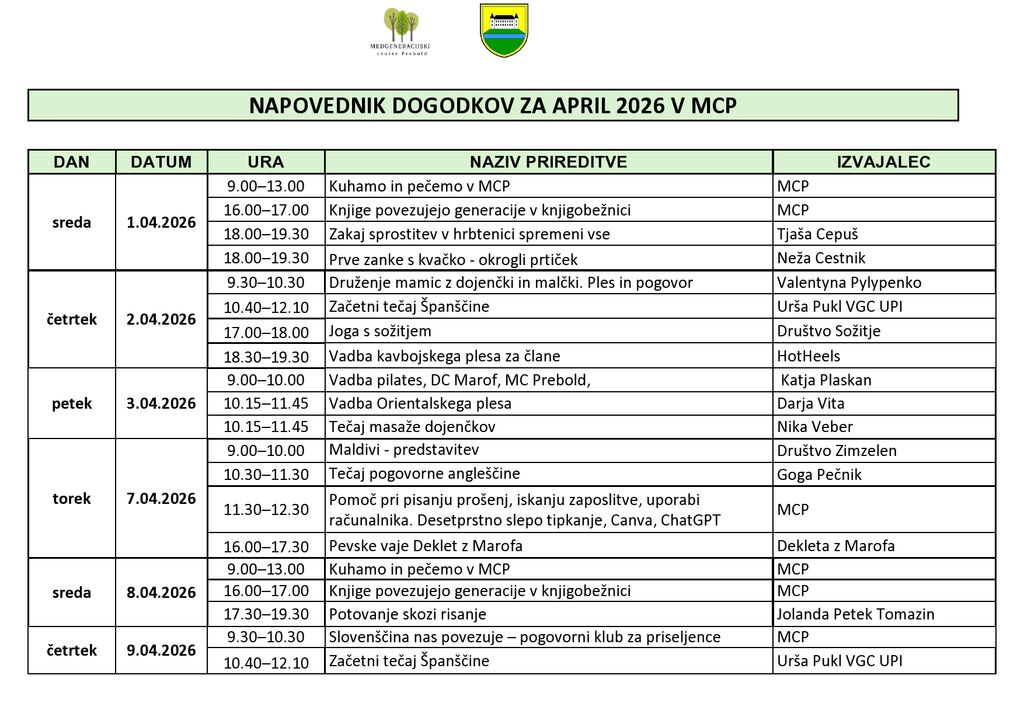 MEDGENERACIJSKI center Prebold

NAPOVEDNIK DOGODKOV ZA APRIL 2026 V MCP

| DAN | DATUM | URA | NAZIV PRIREDITVE | IZVAJALEC |
|---|---|---|---|---|
| sreda | 1.04.2026 | 9.00–13.00 | Kuhamo in pečemo v MCP | MCP |
| | | 16.00–17.00 | Knjige povezujejo generacije v knjigobežnici | MCP |
| | | 18.00–19.30 | Zakaj sprostitev v hrbtenici spremeni vse | Tjaša Cepuš |
| | | 18.00–19.30 | Prve zanke s kvačko - okrogli prtiček | Neža Cestnik |
| četrtek | 2.04.2026 | 9.30–10.30 | Druženje mamic z dojenčki in malčki. Ples in pogovor | Valentyna Pylypenko |
| | | 10.40–12.10 | Začetni tečaj Španščine | Urša Pukl VGC UPI |
| | | 17.00–18.00 | Joga s sožitjem | Društvo Sožitje |
| | | 18.30–19.30 | Vadba kavbojskega plesa za člane | HotHeels |
| petek | 3.04.2026 | 9.00–10.00 | Vadba pilates, DC Marof, MC Prebold, | Katja Plaskan |
| | | 10.15–11.45 | Vadba Orientalskega plesa | Darja Vita |
| | | 10.15–11.45 | Tečaj masaže dojenčkov | Nika Veber |
| torek | 7.04.2026 | 9.00–10.00 | Maldivi - predstavitev | Društvo Zimzelen |
| | | 10.30–11.30 | Tečaj pogovorne angleščine | Goga Pečnik |
| | | 11.30–12.30 | Pomoč pri pisanju prošenj, iskanju zaposlitve, uporabi računalnika. Desetprstno slepo tipkanje, Canva, ChatGPT | MCP |
| | | 16.00–17.30 | Pevske vaje Deklet z Marofa | Dekleta z Marofa |
| sreda | 8.04.2026 | 9.00–13.00 | Kuhamo in pečemo v MCP | MCP |
| | | 16.00–17.00 | Knjige povezujejo generacije v knjigobežnici | MCP |
| | | 17.30–19.30 | Potovanje skozi risanje | Jolanda Petek Tomazin |
| četrtek | 9.04.2026 | 9.30–10.30 | Slovenščina nas povezuje – pogovorni klub za priseljence | MCP |
| | | 10.40–12.10 | Začetni tečaj Španščine | Urša Pukl VGC UPI |